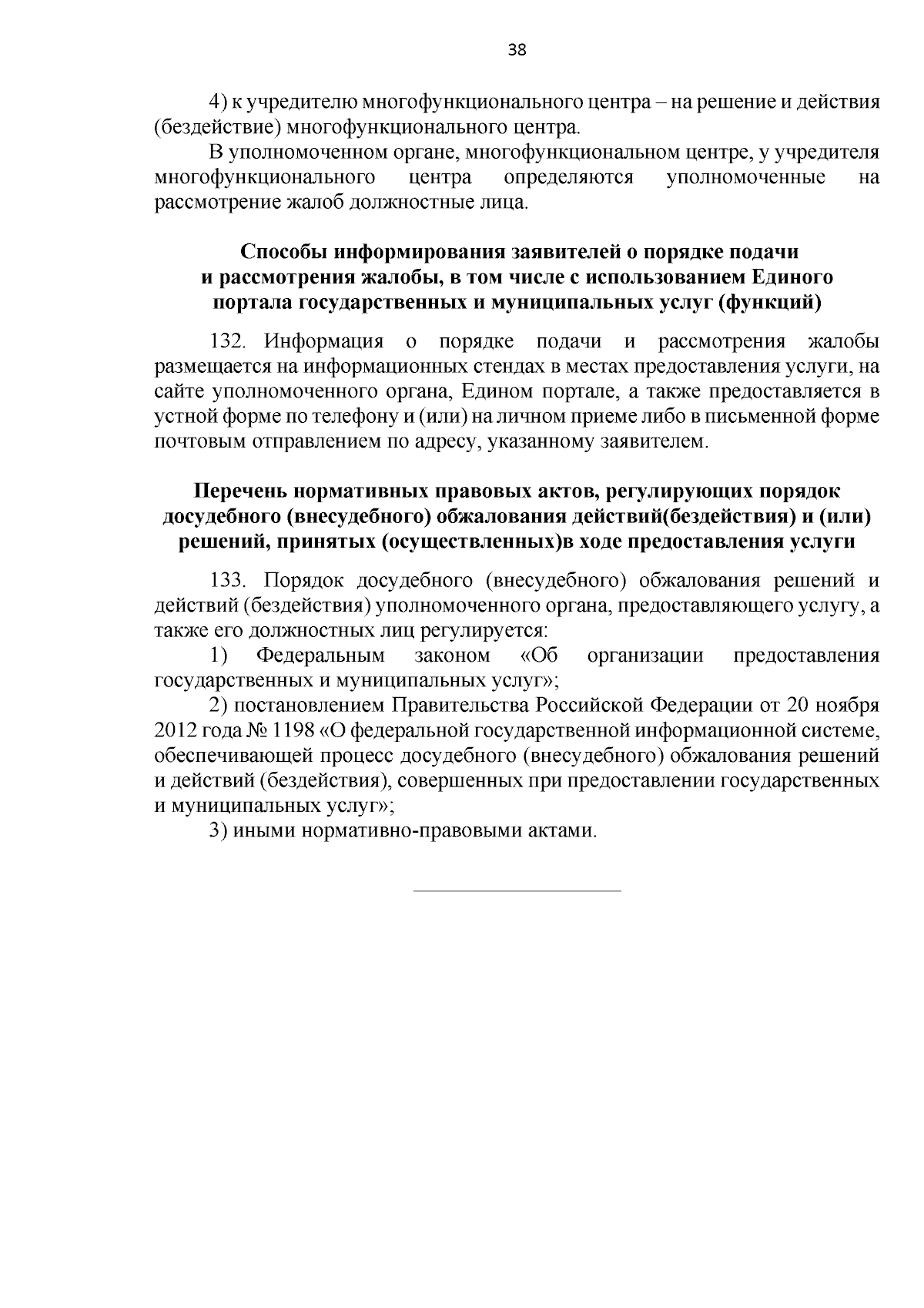 38

4) к учредителю многофункционального центра – на решение и действия (бездействие) многофункционального центра.

В уполномоченном органе, многофункциональном центре, у учредителя многофункционального центра определяются уполномоченные на рассмотрение жалоб должностные лица.

Способы информирования заявителей о порядке подачи и рассмотрения жалобы, в том числе с использованием Единого портала государственных и муниципальных услуг (функций)

132. Информация о порядке подачи и рассмотрения жалобы размещается на информационных стендах в местах предоставления услуги, на сайте уполномоченного органа, Едином портале, а также предоставляется в устной форме по телефону и (или) на личном приеме либо в письменной форме почтовым отправлением по адресу, указанному заявителем.

Перечень нормативных правовых актов, регулирующих порядок досудебного (внесудебного) обжалования действий(бездействия) и (или) решений, принятых (осуществленных)в ходе предоставления услуги

133. Порядок досудебного (внесудебного) обжалования решений и действий (бездействия) уполномоченного органа, предоставляющего услугу, а также его должностных лиц регулируется:

1) Федеральным законом «Об организации предоставления государственных и муниципальных услуг»;

2) постановлением Правительства Российской Федерации от 20 ноября 2012 года № 1198 «О федеральной государственной информационной системе, обеспечивающей процесс досудебного (внесудебного) обжалования решений и действий (бездействия), совершенных при предоставлении государственных и муниципальных услуг»;

3) иными нормативно-правовыми актами.